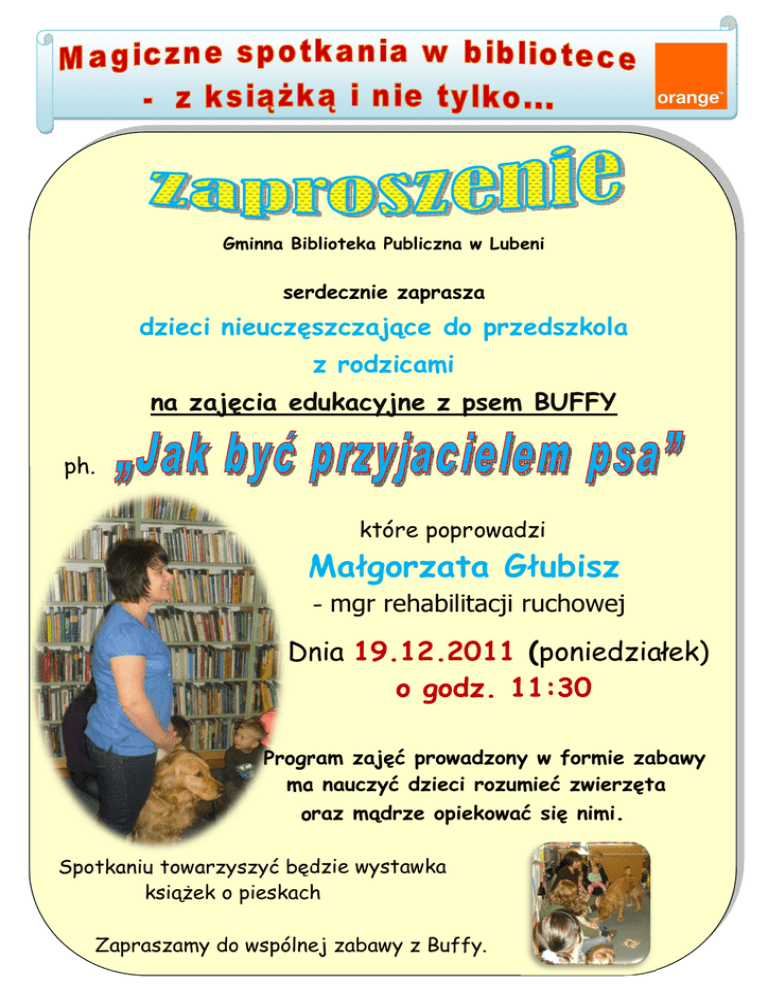 Magiczne spotkania w bibliotece
- z książką i nie tylko...

orange™

zaproszenie

Gminna Biblioteka Publiczna w Lubeni

serdecznie zaprasza

dzieci nieuczęszczające do przedszkola
z rodzicami

na zajęcia edukacyjne z psem BUFFY

ph. „Jak być przyjacielem psa”

które poprowadzi

Małgorzata Głubisz

- mgr rehabilitacji ruchowej

Dnia 19.12.2011 (poniedziałek)
o godz. 11:30

Program zajęć prowadzony w formie zabawy ma nauczyć dzieci rozumieć zwierzęta oraz mądrze opiekować się nimi.

Spotkaniu towarzyszyć będzie wystawka książek o pieskach

Zapraszamy do wspólnej zabawy z Buffy.